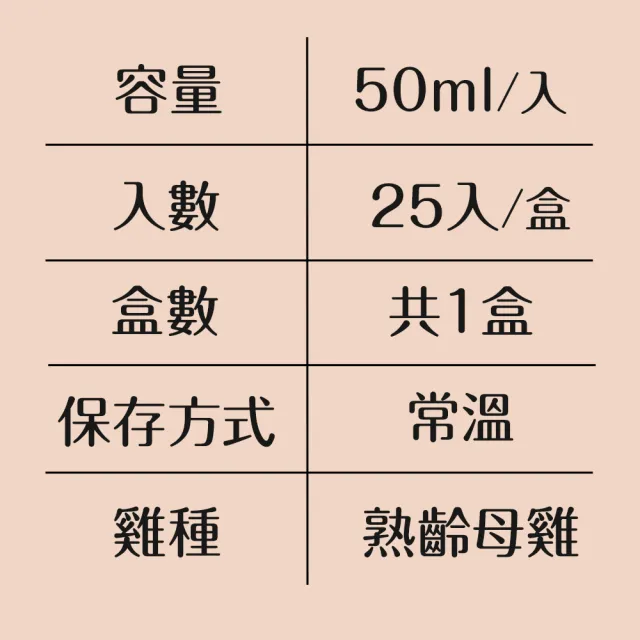 | 容量 | 50ml/入 |
|---|---|
| 入數 | 25入/盒 |
| 盒數 | 共1盒 |
| 保存方式 | 常溫 |
| 雞種 | 熟齡母雞 |